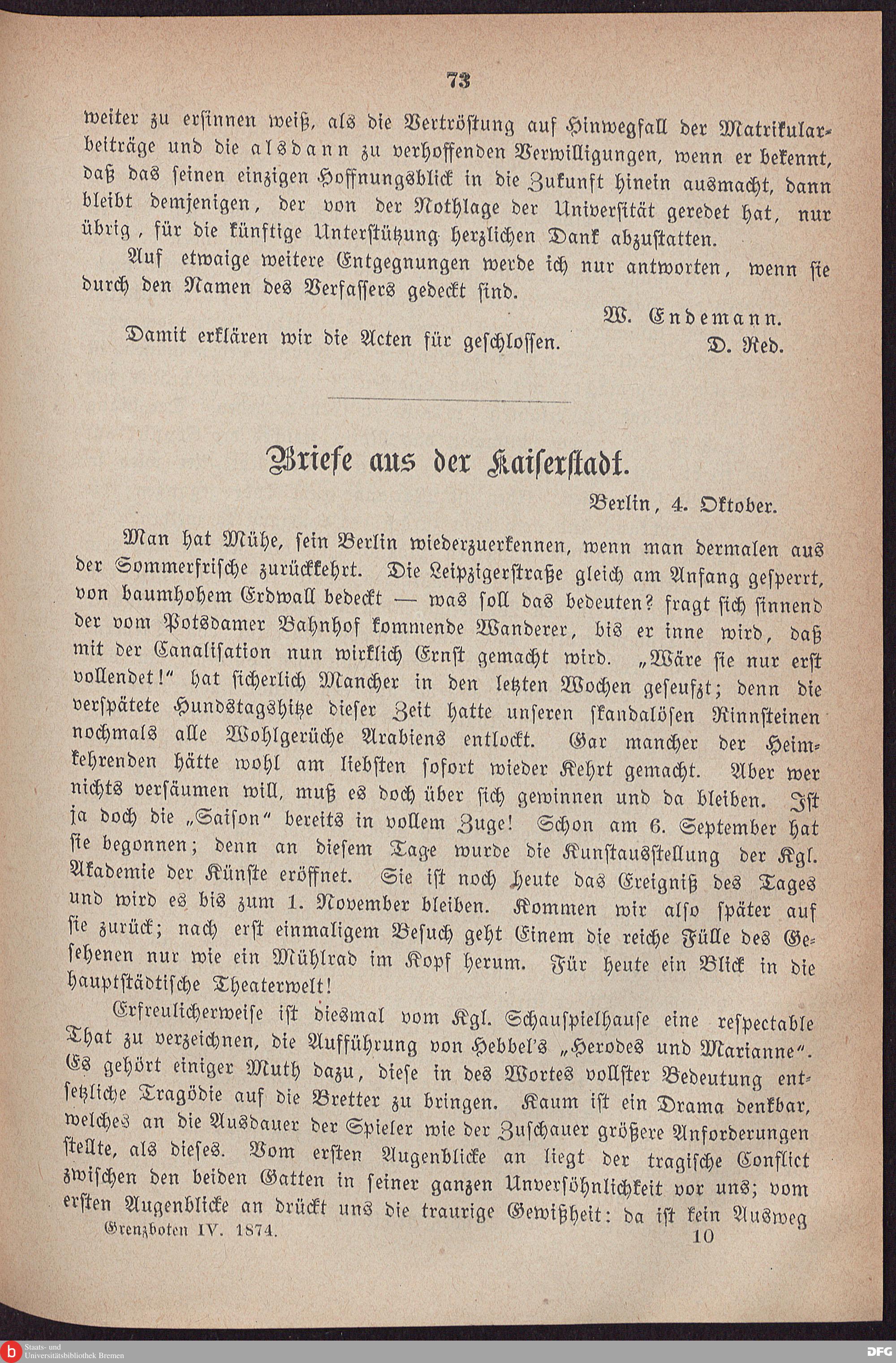 73

weiter zu ersinnen weiß, als die Vertröstung auf Hinwegfall der Matrikularbeiträge und die alsdann zu verhoffenden Verwilligungen, wenn er bekennt, daß das seinen einzigen Hoffnungsblick in die Zukunft hinein ausmacht, dann bleibt demjenigen, der von der Nothlage der Universität geredet hat, nur übrig, für die künftige Unterstützung herzlichen Dank abzustatten.

Auf etwaige weitere Entgegnungen werde ich nur antworten, wenn sie durch den Namen des Verfassers gedeckt sind.

W. Endemann.

Damit erklären wir die Acten für geschlossen. D. Red.

Briefe aus der Kaiserstadt.

Berlin, 4. Oktober.

Man hat Mühe, sein Berlin wiederzuerkennen, wenn man dermalen aus der Sommerfrische zurückkehrt. Die Leipzigerstraße gleich am Anfang gesperrt, von baumhohem Erdwall bedeckt — was soll das bedeuten? fragt sich sinnend der vom Potsdamer Bahnhof kommende Wanderer, bis er inne wird, daß mit der Canalisation nun wirklich Ernst gemacht wird. „Wäre sie nur erst vollendet!“ hat sicherlich Mancher in den letzten Wochen geseufzt; denn die verspätete Hundstagshitze dieser Zeit hatte unseren skandalösen Rinnsteinen nochmals alle Wohlgerüche Arabiens entlockt. Gar mancher der Heimkehrenden hätte wohl am liebsten sofort wieder Kehrt gemacht. Aber wer nichts versäumen will, muß es doch über sich gewinnen und da bleiben. Ist ja doch die „Saison“ bereits in vollem Zuge! Schon am 6. September hat sie begonnen; denn an diesem Tage wurde die Kunstausstellung der Kgl. Akademie der Künste eröffnet. Sie ist noch heute das Ereigniß des Tages und wird es bis zum 1. November bleiben. Kommen wir also später auf sie zurück; nach erst einmaligem Besuch geht Einem die reiche Fülle des Gesehenen nur wie ein Mühlrad im Kopf herum. Für heute ein Blick in die hauptstädtische Theaterwelt!

Erfreulicherweise ist diesmal vom Kgl. Schauspielhause eine respectable That zu verzeichnen, die Aufführung von Hebbel's „Herodes und Marianne“. Es gehört einiger Muth dazu, diese in des Wortes vollster Bedeutung entsetzliche Tragödie auf die Bretter zu bringen. Kaum ist ein Drama denkbar, welches an die Ausdauer der Spieler wie der Zuschauer größere Anforderungen stellte, als dieses. Vom ersten Augenblicke an liegt der tragische Conflict zwischen den beiden Gatten in seiner ganzen Unversöhnlichkeit vor uns; vom ersten Augenblicke an drückt uns die traurige Gewißheit: da ist kein Ausweg

Grenzboten IV. 1874. 10

Staats- und Universitätsbibliothek Bremen

DFG